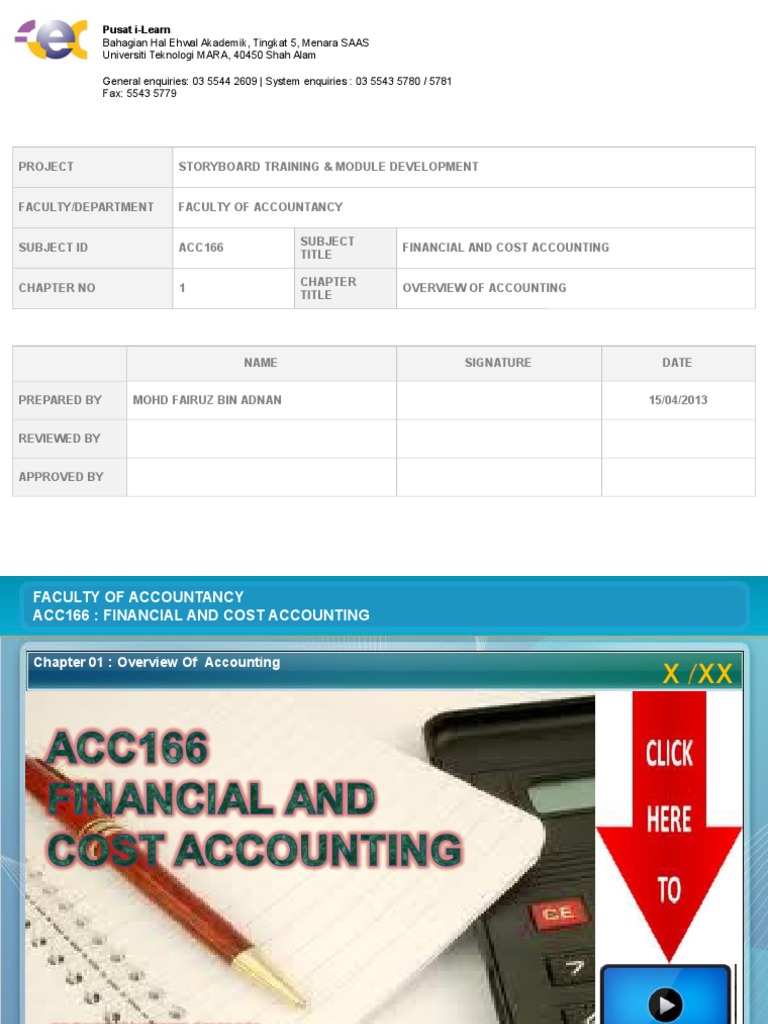 Pusat i-Learn
Bahagian Hal Ehwal Akademik, Tingkat 5, Menara SAAS
Universiti Teknologi MARA, 40450 Shah Alam

General enquiries: 03 5544 2609 | System enquiries : 03 5543 5780 / 5781
Fax: 5543 5779

| PROJECT | STORYBOARD TRAINING & MODULE DEVELOPMENT | | |
|---|---|---|---|
| FACULTY/DEPARTMENT | FACULTY OF ACCOUNTANCY | | |
| SUBJECT ID | ACC166 | SUBJECT TITLE | FINANCIAL AND COST ACCOUNTING |
| CHAPTER NO | 1 | CHAPTER TITLE | OVERVIEW OF ACCOUNTING |

| | NAME | SIGNATURE | DATE |
|---|---|---|---|
| PREPARED BY | MOHD FAIRUZ BIN ADNAN | | 15/04/2013 |
| REVIEWED BY | | | |
| APPROVED BY | | | |

FACULTY OF ACCOUNTANCY
ACC166 : FINANCIAL AND COST ACCOUNTING

Chapter 01 : Overview Of Accounting

X /XX

ACC166
FINANCIAL AND
COST ACCOUNTING

CLICK
HERE
TO

CE

7